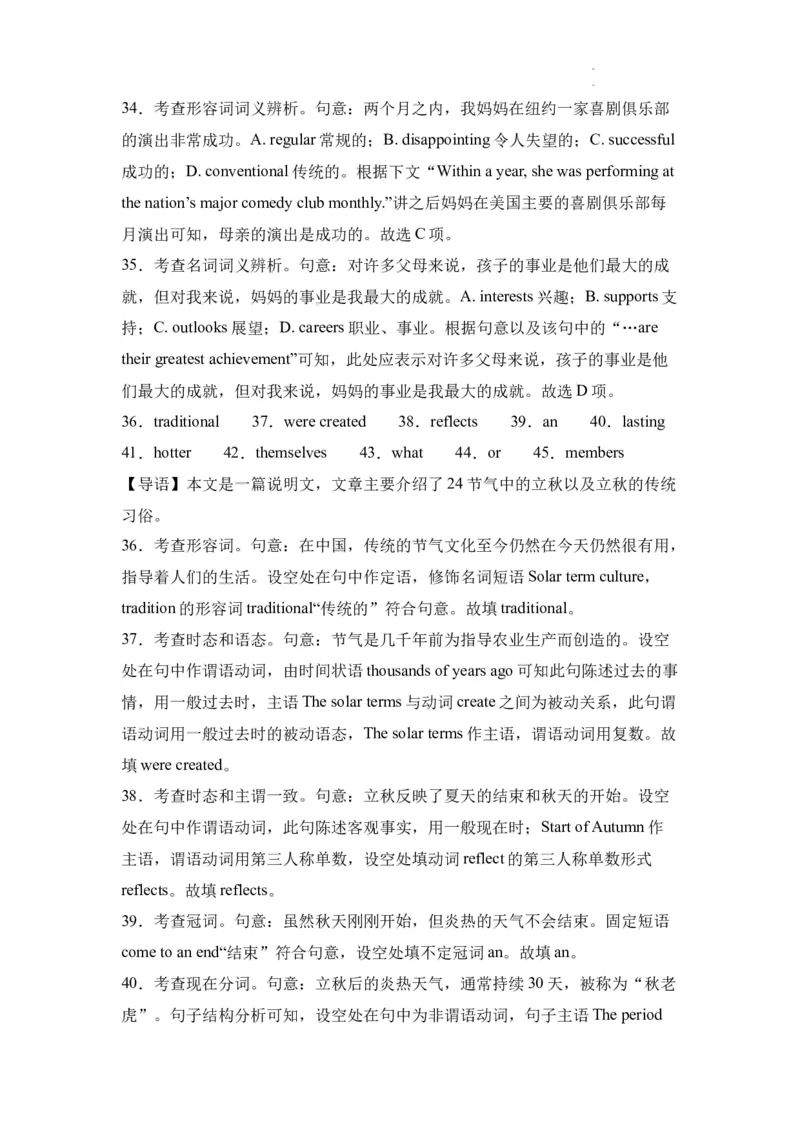 34．考查形容词词义辨析。句意：两个月之内，我妈妈在纽约一家喜剧俱乐部的演出非常成功。A. regular 常规的；B. disappointing 令人失望的；C. successful 成功的；D. conventional 传统的。根据下文“Within a year, she was performing at the nation’s major comedy club monthly.”讲之后妈妈在美国主要的喜剧俱乐部每月演出可知，母亲的演出是成功的。故选 C 项。

35．考查名词词义辨析。句意：对许多父母来说，孩子的事业是他们最大的成就，但对我来说，妈妈的事业是我最大的成就。A. interests 兴趣；B. supports 支持；C. outlooks 展望；D. careers 职业、事业。根据句意以及该句中的“…are their greatest achievement”可知，此处应表示对许多父母来说，孩子的事业是他们最大的成就，但对我来说，妈妈的事业是我最大的成就。故选 D 项。

36．traditional　37．were created　38．reflects　39．an　40．lasting
41．hotter　42．themselves　43．what　44．or　45．members

【导语】本文是一篇说明文，文章主要介绍了 24 节气中的立秋以及立秋的传统习俗。

36．考查形容词。句意：在中国，传统的节气文化至今仍然在今天仍然很有用，指导着人们的生活。设空处在句中作定语，修饰名词短语 Solar term culture，tradition 的形容词 traditional“传统的”符合句意。故填 traditional。

37．考查时态和语态。句意：节气是几千年前为指导农业生产而创造的。设空处在句中作谓语动词，由时间状语 thousands of years ago 可知此句陈述过去的事情，用一般过去时，主语 The solar terms 与动词 create 之间为被动关系，此句谓语动词用一般过去时的被动语态，The solar terms 作主语，谓语动词用复数。故填 were created。

38．考查时态和主谓一致。句意：立秋反映了夏天的结束和秋天的开始。设空处在句中作谓语动词，此句陈述客观事实，用一般现在时；Start of Autumn 作主语，谓语动词用第三人称单数，设空处填动词 reflect 的第三人称单数形式 reflects。故填 reflects。

39．考查冠词。句意：虽然秋天刚刚开始，但炎热的天气不会结束。固定短语 come to an end“结束”符合句意，设空处填不定冠词 an。故填 an。

40．考查现在分词。句意：立秋后的炎热天气，通常持续 30 天，被称为“秋老虎”。句子结构分析可知，设空处在句中为非谓语动词，句子主语 The period